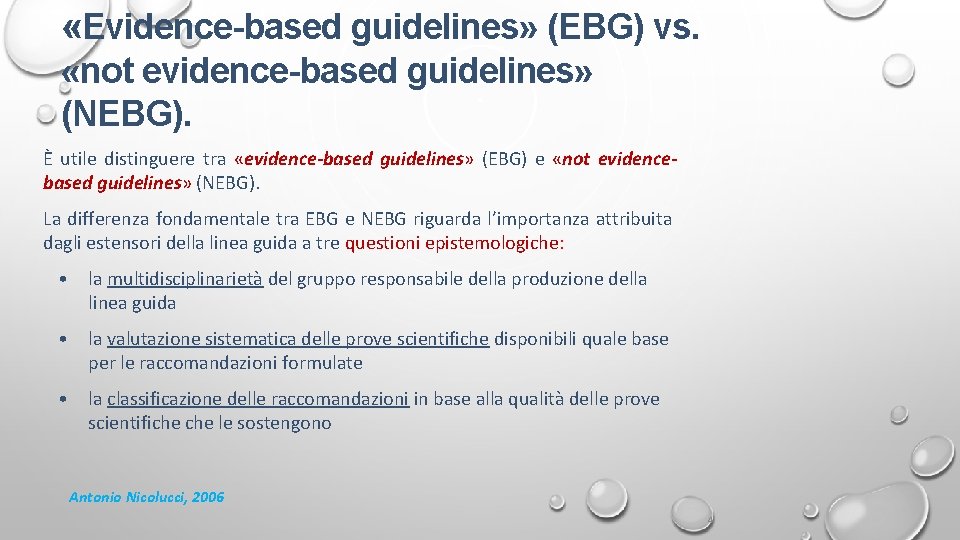 «Evidence-based guidelines» (EBG) vs. «not evidence-based guidelines» (NEBG).

È utile distinguere tra «evidence-based guidelines» (EBG) e «not evidence-based guidelines» (NEBG).

La differenza fondamentale tra EBG e NEBG riguarda l'importanza attribuita dagli estensori della linea guida a tre questioni epistemologiche:

• la multidisciplinarietà del gruppo responsabile della produzione della linea guida

• la valutazione sistematica delle prove scientifiche disponibili quale base per le raccomandazioni formulate

• la classificazione delle raccomandazioni in base alla qualità delle prove scientifiche che le sostengono

Antonio Nicolucci, 2006